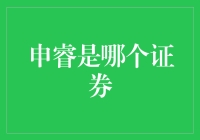 申睿是哪个证券